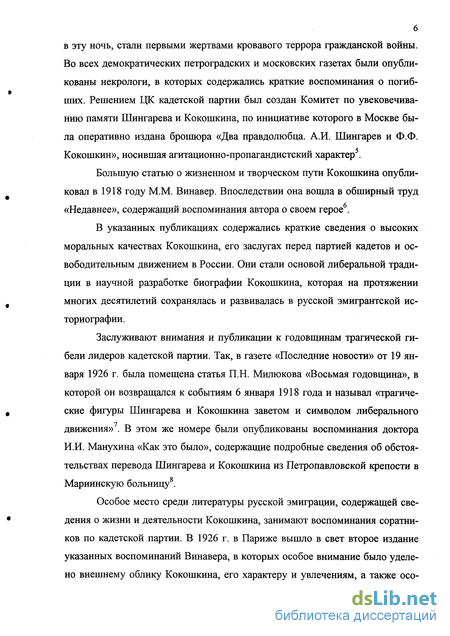 6

в эту ночь, стали первыми жертвами кровавого террора гражданской войны. Во всех демократических петроградских и московских газетах были опубликованы некрологи, в которых содержались краткие воспоминания о погибших. Решением ЦК кадетской партии был создан Комитет по увековечиванию памяти Шингарева и Кокошкина, по инициативе которого в Москве была оперативно издана брошюра «Два правдолюбца. А.И. Шингарев и Ф.Ф. Кокошкин», носившая агитационно-пропагандистский характер$^5$.

Большую статью о жизненном и творческом пути Кокошкина опубликовал в 1918 году М.М. Винавер. Впоследствии она вошла в обширный труд «Недавнее», содержащий воспоминания автора о своем герое$^6$.

В указанных публикациях содержались краткие сведения о высоких моральных качествах Кокошкина, его заслугах перед партией кадетов и освободительным движением в России. Они стали основой либеральной традиции в научной разработке биографии Кокошкина, которая на протяжении многих десятилетий сохранялась и развивалась в русской эмигрантской историографии.

Заслуживают внимания и публикации к годовщинам трагической гибели лидеров кадетской партии. Так, в газете «Последние новости» от 19 января 1926 г. была помещена статья П.Н. Милюкова «Восьмая годовщина», в которой он возвращался к событиям 6 января 1918 года и называл «трагические фигуры Шингарева и Кокошкина заветом и символом либерального движения»$^7$. В этом же номере были опубликованы воспоминания доктора И.И. Манухина «Как это было», содержащие подробные сведения об обстоятельствах перевода Шингарева и Кокошкина из Петропавловской крепости в Мариинскую больницу$^8$.

Особое место среди литературы русской эмиграции, содержащей сведения о жизни и деятельности Кокошкина, занимают воспоминания соратников по кадетской партии. В 1926 г. в Париже вышло в свет второе издание указанных воспоминаний Винавера, в которых особое внимание было уделено внешнему облику Кокошкина, его характеру и увлечениям, а также осо-

dsLib.net
библиотека диссертаций